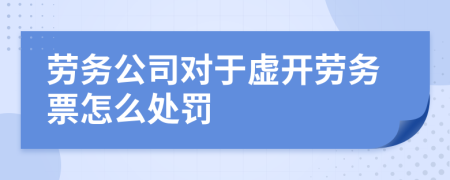 劳务公司对于虚开劳务票怎么处罚